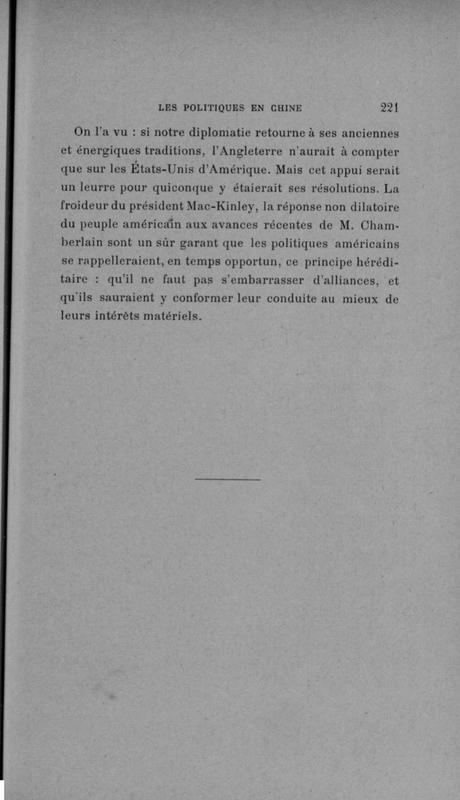 LES POLITIQUES EN CHINE 221

On l'a vu : si notre diplomatie retourne à ses anciennes et énergiques traditions, l'Angleterre n'aurait à compter que sur les États-Unis d'Amérique. Mais cet appui serait un leurre pour quiconque y étaierait ses résolutions. La froideur du président Mac-Kinley, la réponse non dilatoire du peuple américain aux avances récentes de M. Chamberlain sont un sûr garant que les politiques américains se rappelleraient, en temps opportun, ce principe héréditaire : qu'il ne faut pas s'embarrasser d'alliances, et qu'ils sauraient y conformer leur conduite au mieux de leurs intérêts matériels.